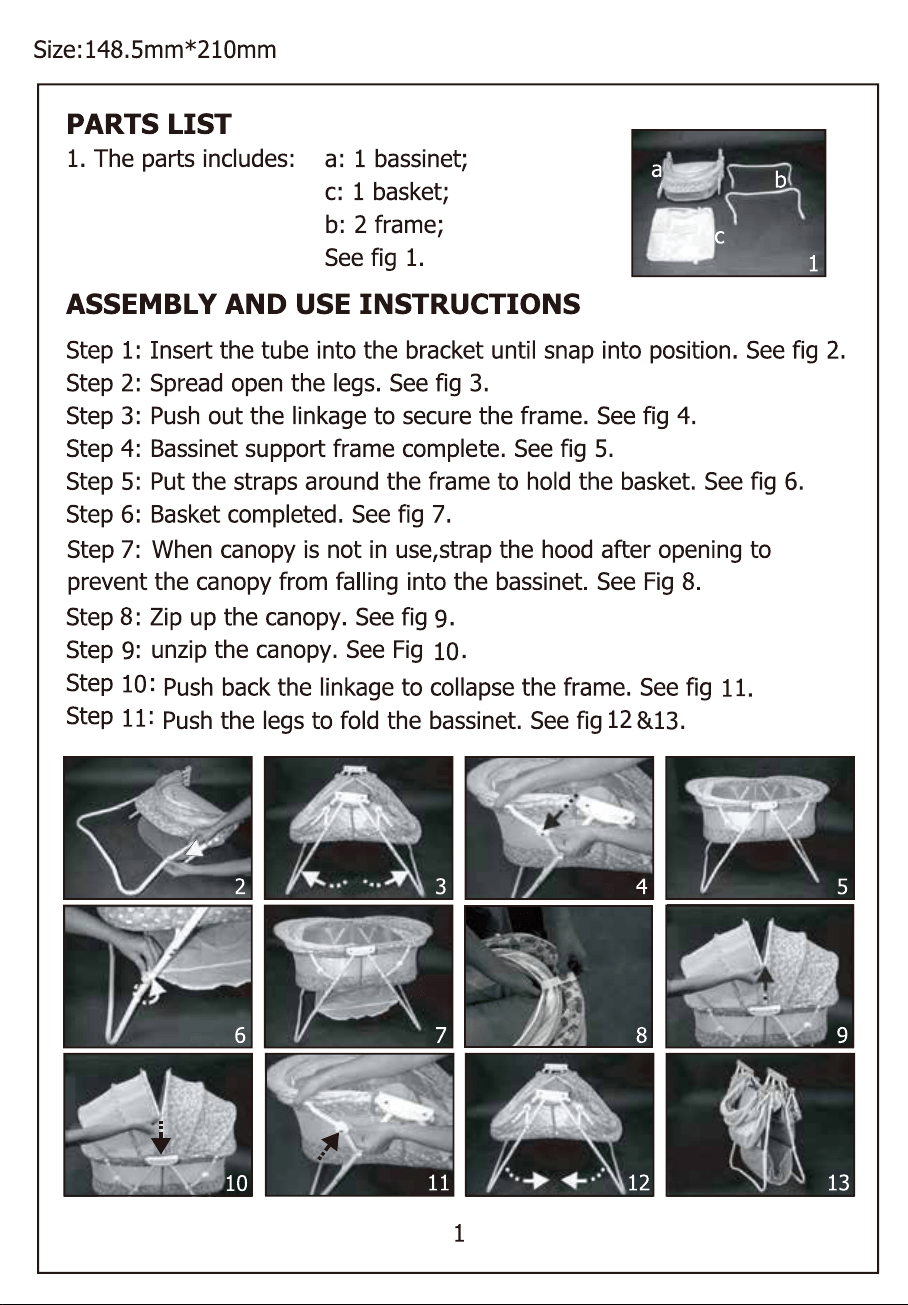 Size:148.5mm*210mm

PARTS LIST

1. The parts includes: a: 1 bassinet;
c: 1 basket;
b: 2 frame;
See fig 1.

a
b
c
1

ASSEMBLY AND USE INSTRUCTIONS

Step 1: Insert the tube into the bracket until snap into position. See fig 2.
Step 2: Spread open the legs. See fig 3.
Step 3: Push out the linkage to secure the frame. See fig 4.
Step 4: Bassinet support frame complete. See fig 5.
Step 5: Put the straps around the frame to hold the basket. See fig 6.
Step 6: Basket completed. See fig 7.
Step 7: When canopy is not in use,strap the hood after opening to prevent the canopy from falling into the bassinet. See Fig 8.
Step 8: Zip up the canopy. See fig 9.
Step 9: unzip the canopy. See Fig 10.
Step 10: Push back the linkage to collapse the frame. See fig 11.
Step 11: Push the legs to fold the bassinet. See fig 12 &13.

2
3
4
5
6
7
8
9
10
11
12
13

1